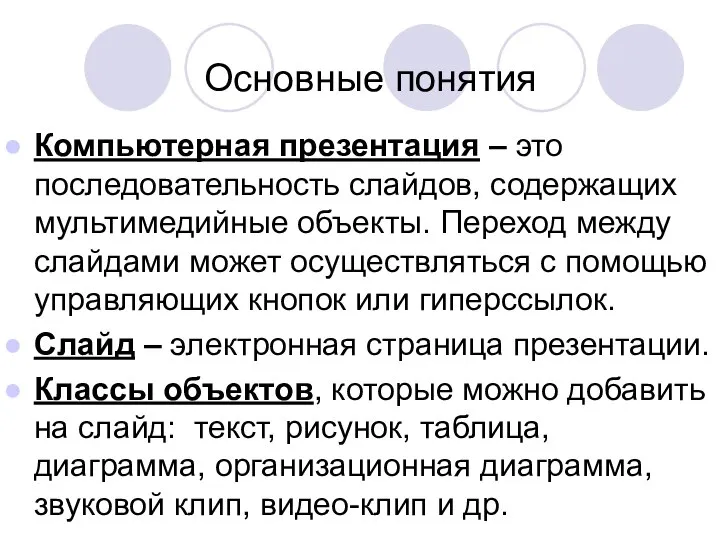 Основные понятия

Компьютерная презентация – это последовательность слайдов, содержащих мультимедийные объекты. Переход между слайдами может осуществляться с помощью управляющих кнопок или гиперссылок.

Слайд – электронная страница презентации.

Классы объектов, которые можно добавить на слайд: текст, рисунок, таблица, диаграмма, организационная диаграмма, звуковой клип, видео-клип и др.